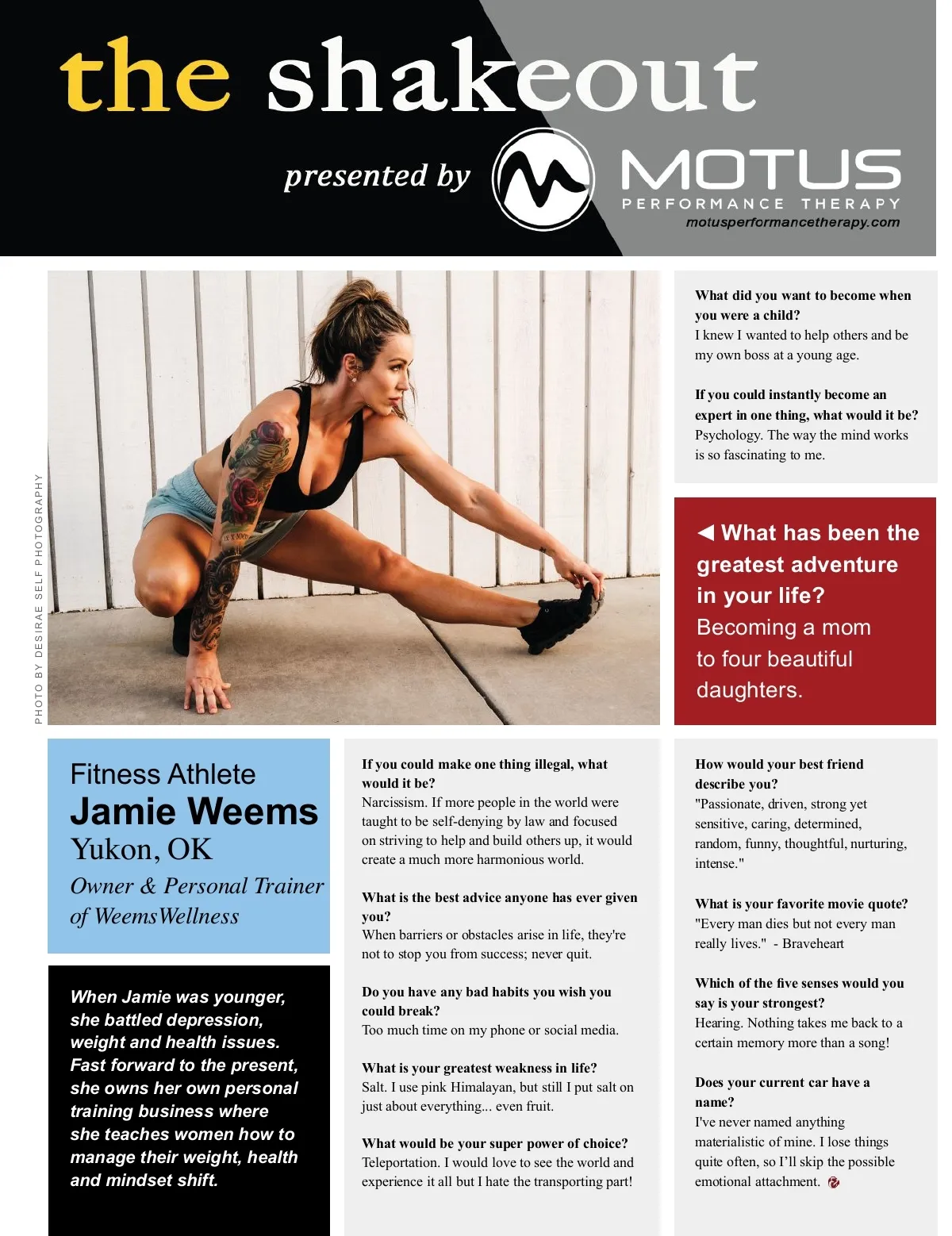 the shakeout

presented by

MOTUS
PERFORMANCE THERAPY
motusperformancetherapy.com

PHOTO BY DESIRAE SELF PHOTOGRAPHY

What did you want to become when you were a child?
I knew I wanted to help others and be my own boss at a young age.

If you could instantly become an expert in one thing, what would it be?
Psychology. The way the mind works is so fascinating to me.

◀ What has been the greatest adventure in your life?
Becoming a mom to four beautiful daughters.

Fitness Athlete
Jamie Weems
Yukon, OK
Owner & Personal Trainer of WeemsWellness

When Jamie was younger, she battled depression, weight and health issues. Fast forward to the present, she owns her own personal training business where she teaches women how to manage their weight, health and mindset shift.

If you could make one thing illegal, what would it be?
Narcissism. If more people in the world were taught to be self-denying by law and focused on striving to help and build others up, it would create a much more harmonious world.

What is the best advice anyone has ever given you?
When barriers or obstacles arise in life, they're not to stop you from success; never quit.

Do you have any bad habits you wish you could break?
Too much time on my phone or social media.

What is your greatest weakness in life?
Salt. I use pink Himalayan, but still I put salt on just about everything... even fruit.

What would be your super power of choice?
Teleportation. I would love to see the world and experience it all but I hate the transporting part!

How would your best friend describe you?
"Passionate, driven, strong yet sensitive, caring, determined, random, funny, thoughtful, nurturing, intense."

What is your favorite movie quote?
"Every man dies but not every man really lives." - Braveheart

Which of the five senses would you say is your strongest?
Hearing. Nothing takes me back to a certain memory more than a song!

Does your current car have a name?
I've never named anything materialistic of mine. I lose things quite often, so I'll skip the possible emotional attachment.